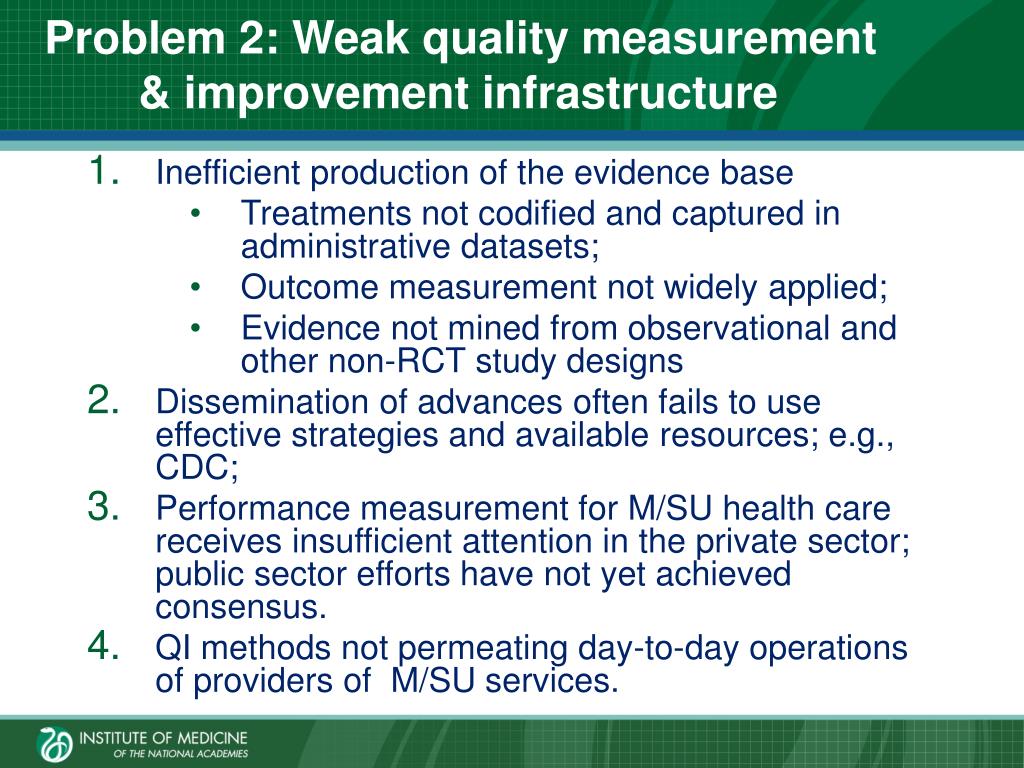 Problem 2: Weak quality measurement & improvement infrastructure

1. Inefficient production of the evidence base
• Treatments not codified and captured in administrative datasets;
• Outcome measurement not widely applied;
• Evidence not mined from observational and other non-RCT study designs
2. Dissemination of advances often fails to use effective strategies and available resources; e.g., CDC;
3. Performance measurement for M/SU health care receives insufficient attention in the private sector; public sector efforts have not yet achieved consensus.
4. QI methods not permeating day-to-day operations of providers of M/SU services.

INSTITUTE OF MEDICINE
OF THE NATIONAL ACADEMIES